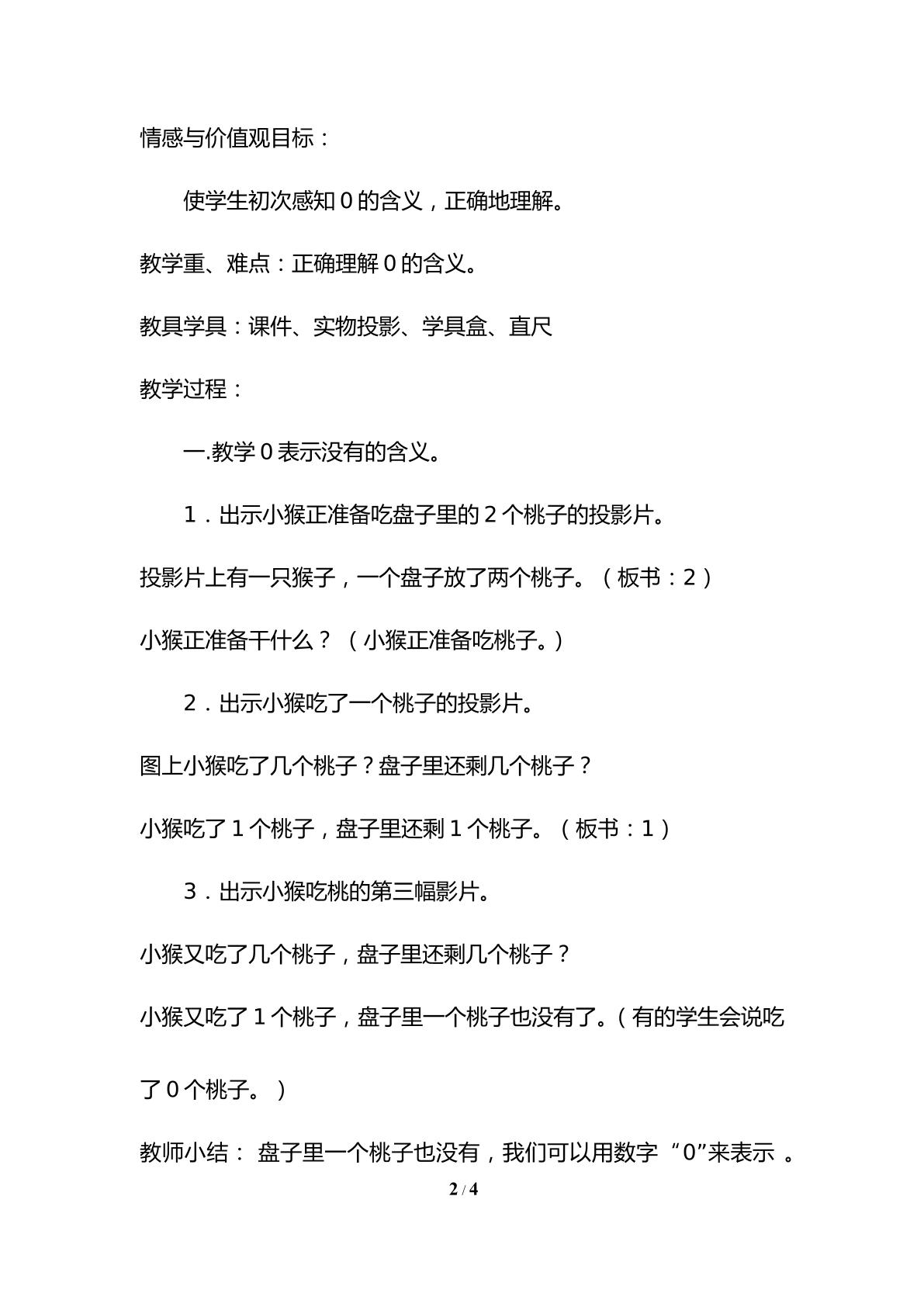 情感与价值观目标：

使学生初次感知0的含义，正确地理解。

教学重、难点：正确理解0的含义。

教具学具：课件、实物投影、学具盒、直尺

教学过程：

一.教学0表示没有的含义。

1．出示小猴正准备吃盘子里的2个桃子的投影片。

投影片上有一只猴子，一个盘子放了两个桃子。（板书：2）

小猴正准备干什么？（小猴正准备吃桃子。）

2．出示小猴吃了一个桃子的投影片。

图上小猴吃了几个桃子？盘子里还剩几个桃子？

小猴吃了1个桃子，盘子里还剩1个桃子。（板书：1）

3．出示小猴吃桃的第三幅影片。

小猴又吃了几个桃子，盘子里还剩几个桃子？

小猴又吃了1个桃子，盘子里一个桃子也没有了。（有的学生会说吃了0个桃子。）

教师小结：盘子里一个桃子也没有，我们可以用数字“0”来表示。

2 / 4